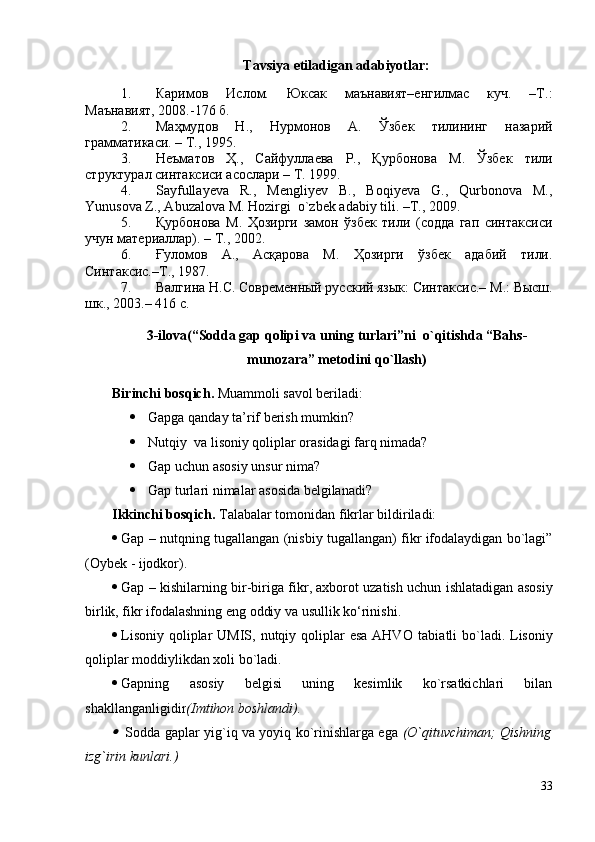 Tavsiya etiladigan adabiyotlar:

1. Каримов Ислом. Юксак маънавият–енгилмас куч. –Т.: Маънавият, 2008.-176 б.
2. Маҳмудов Н., Нурмонов А. Ўзбек тилининг назарий грамматикаси. – Т., 1995.
3. Неъматов Ҳ., Сайфуллаева Р., Қурбонова М. Ўзбек тили структурал синтаксиси асослари – Т. 1999.
4. Sayfullayeva R., Mengliyev B., Boqiyeva G., Qurbonova M., Yunusova Z., Abuzalova M. Hozirgi o`zbek adabiy tili. –T., 2009.
5. Қурбонова М. Ҳозирги замон ўзбек тили (содда гап синтаксиси учун материаллар). – Т., 2002.
6. Ғуломов А., Асқарова М. Ҳозирги ўзбек адабий тили. Синтаксис.–Т., 1987.
7. Валгина Н.С. Современный русский язык: Синтаксис.– М.: Высш. шк., 2003.– 416 с.

3-ilova(“Sodda gap qolipi va uning turlari”ni o`qitishda “Bahs-munozara” metodini qo`llash)

Birinchi bosqich. Muammoli savol beriladi:
• Gapga qanday ta’rif berish mumkin?
• Nutqiy va lisoniy qoliplar orasidagi farq nimada?
• Gap uchun asosiy unsur nima?
• Gap turlari nimalar asosida belgilanadi?

Ikkinchi bosqich. Talabalar tomonidan fikrlar bildiriladi:
• Gap – nutqning tugallangan (nisbiy tugallangan) fikr ifodalaydigan bo`lagi” (Oybek - ijodkor).
• Gap – kishilarning bir-biriga fikr, axborot uzatish uchun ishlatadigan asosiy birlik, fikr ifodalashning eng oddiy va usullik ko‘rinishi.
• Lisoniy qoliplar UMIS, nutqiy qoliplar esa AHVO tabiatli bo`ladi. Lisoniy qoliplar moddiylikdan xoli bo`ladi.
• Gapning asosiy belgisi uning kesimlik ko`rsatkichlari bilan shakllanganligidir(Imtihon boshlandi).
• Sodda gaplar yig`iq va yoyiq ko`rinishlarga ega (O`qituvchiman; Qishning izg`irin kunlari.)

33